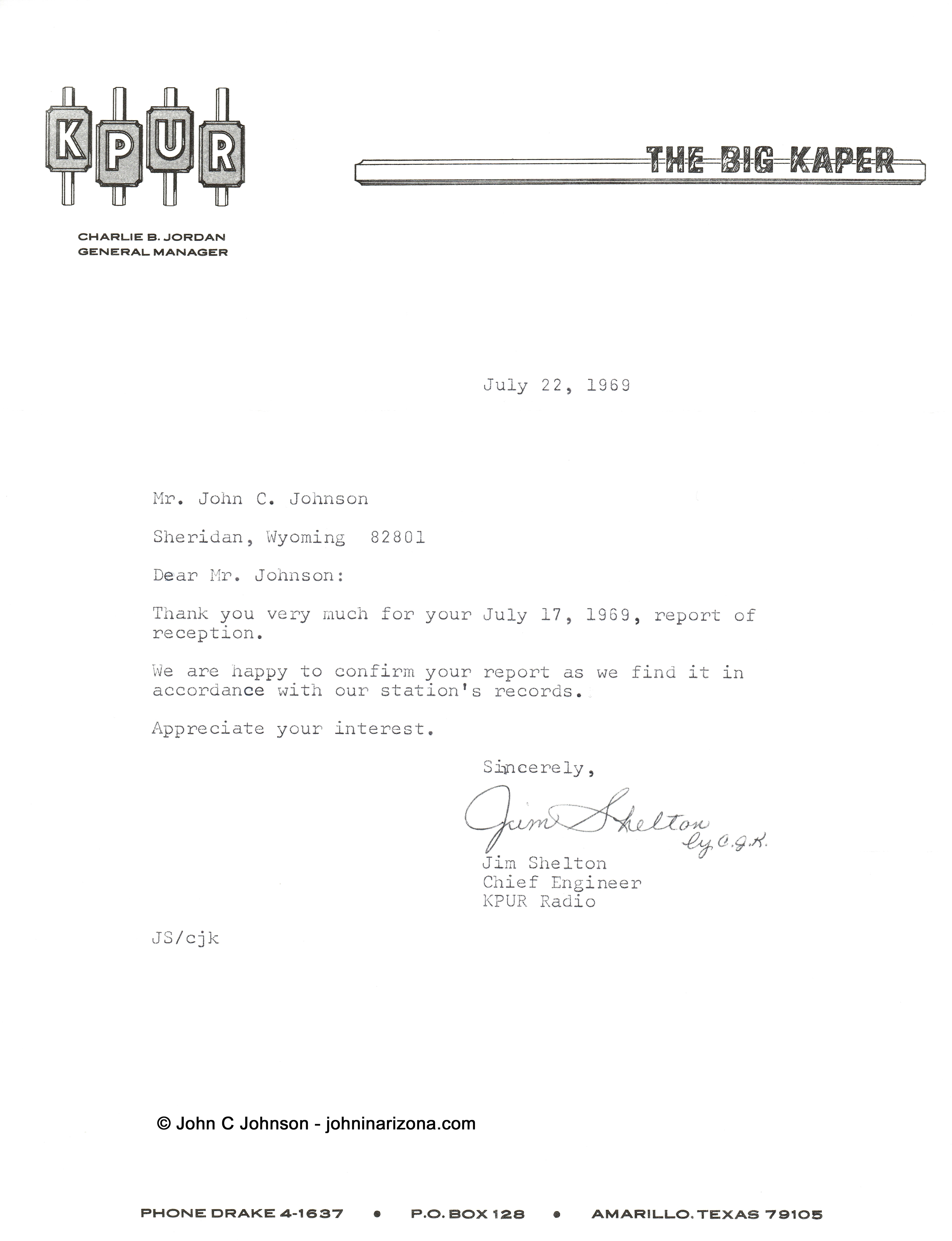 KPUR

THE BIG KAPER

CHARLIE B. JORDAN
GENERAL MANAGER

July 22, 1969

Mr. John C. Johnson

Sheridan, Wyoming 82801

Dear Mr. Johnson:

Thank you very much for your July 17, 1969, report of reception.

We are happy to confirm your report as we find it in accordance with our station's records.

Appreciate your interest.

Sincerely,

Jim Shelton
by C.J.K.

Jim Shelton
Chief Engineer
KPUR Radio

JS/cjk

© John C Johnson - johninarizona.com

PHONE DRAKE 4-1637 • P.O. BOX 128 • AMARILLO, TEXAS 79105